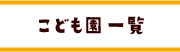 こども園 一覧